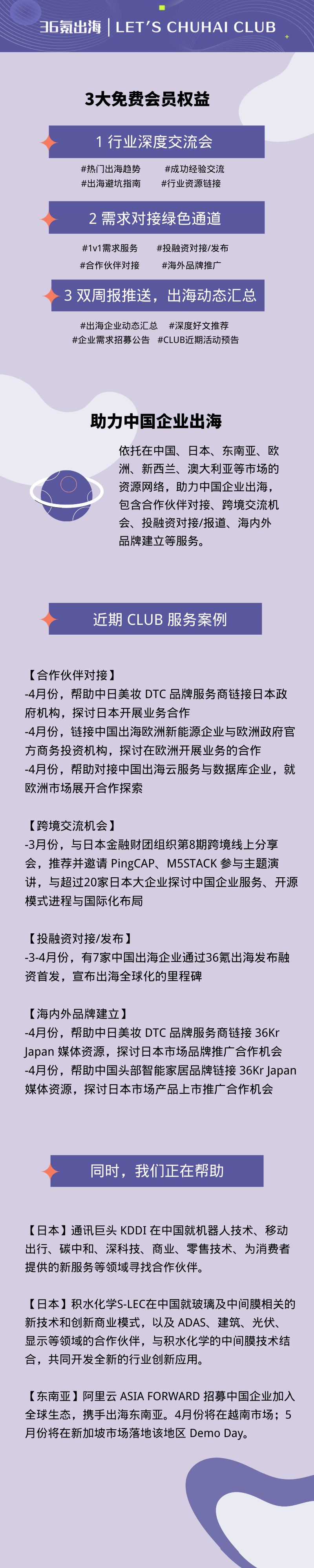 36氪出海 | LET'S CHUHAI CLUB

3大免费会员权益

1 行业深度交流会

#热门出海趋势 #成功经验交流
#出海避坑指南 #行业资源链接

2 需求对接绿色通道

#1v1需求服务 #投融资对接/发布
#合作伙伴对接 #海外品牌推广

3 双周报推送，出海动态汇总

#出海企业动态汇总 #深度好文推荐
#企业需求招募公告 #CLUB近期活动预告

助力中国企业出海

依托在中国、日本、东南亚、欧洲、新西兰、澳大利亚等市场的资源网络，助力中国企业出海，包含合作伙伴对接、跨境交流机会、投融资对接/报道、海内外品牌建立等服务。

近期 CLUB 服务案例

【合作伙伴对接】
-4月份，帮助中日美妆 DTC 品牌服务商链接日本政府机构，探讨日本开展业务合作
-4月份，链接中国出海欧洲新能源企业与欧洲政府官方商务投资机构，探讨在欧洲开展业务的合作
-4月份，帮助对接中国出海云服务与数据库企业，就欧洲市场展开合作探索

【跨境交流机会】
-3月份，与日本金融财团组织第8期跨境线上分享会，推荐并邀请 PingCAP、M5STACK 参与主题演讲，与超过20家日本大企业探讨中国企业服务、开源模式进程与国际化布局

【投融资对接/发布】
-3-4月份，有7家中国出海企业通过36氪出海发布融资首发，宣布出海全球化的里程碑

【海内外品牌建立】
-4月份，帮助中日美妆 DTC 品牌服务商链接 36Kr Japan 媒体资源，探讨日本市场品牌推广合作机会
-4月份，帮助中国头部智能家居品牌链接 36Kr Japan 媒体资源，探讨日本市场产品上市推广合作机会

同时，我们正在帮助

【日本】通讯巨头 KDDI 在中国就机器人技术、移动出行、碳中和、深科技、商业、零售技术、为消费者提供的新服务等领域寻找合作伙伴。

【日本】积水化学S-LEC在中国就玻璃及中间膜相关的新技术和创新商业模式，以及 ADAS、建筑、光伏、显示等领域的合作伙伴，与积水化学的中间膜技术结合，共同开发全新的行业创新应用。

【东南亚】阿里云 ASIA FORWARD 招募中国企业加入全球生态，携手出海东南亚。4月份将在越南市场；5月份将在新加坡市场落地该地区 Demo Day。